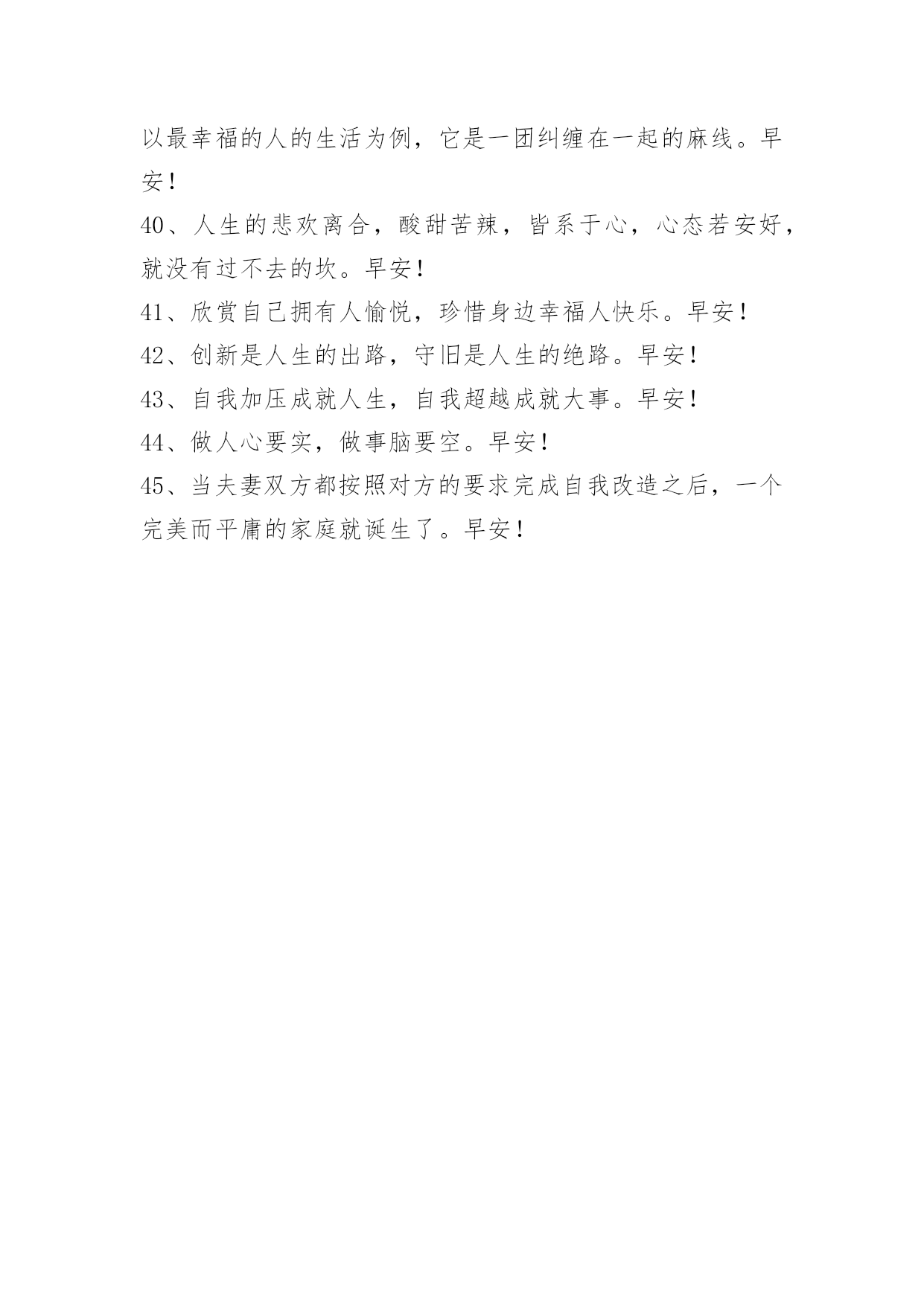 以最幸福的人的生活为例，它是一团纠缠在一起的麻线。早安！

40、人生的悲欢离合，酸甜苦辣，皆系于心，心态若安好，就没有过不去的坎。早安！

41、欣赏自己拥有人愉悦，珍惜身边幸福人快乐。早安！

42、创新是人生的出路，守旧是人生的绝路。早安！

43、自我加压成就人生，自我超越成就大事。早安！

44、做人心要实，做事脑要空。早安！

45、当夫妻双方都按照对方的要求完成自我改造之后，一个完美而平庸的家庭就诞生了。早安！